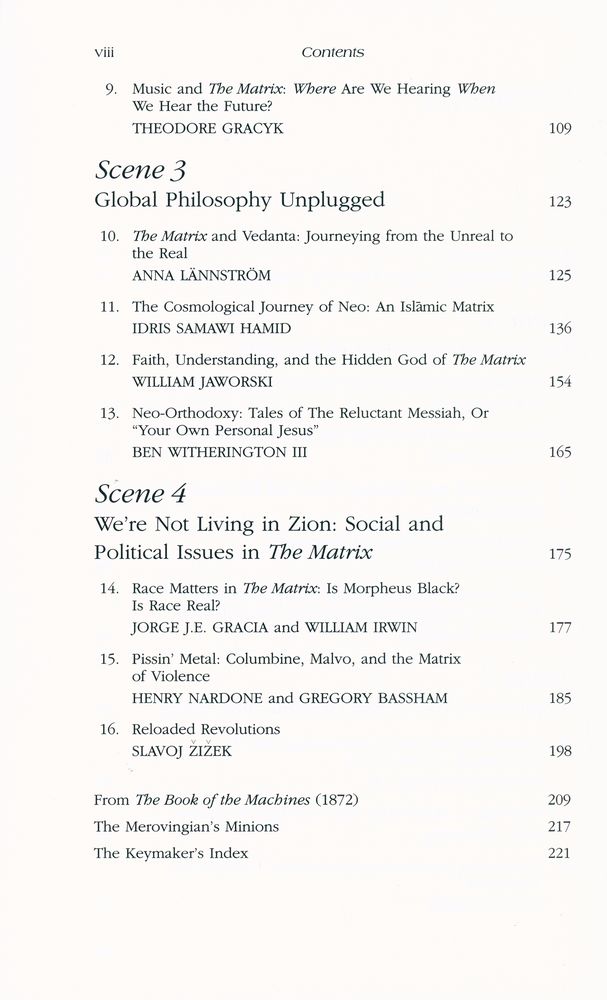 viii Contents

9. Music and The Matrix: Where Are We Hearing When We Hear the Future?
THEODORE GRACYK 109

Scene 3
Global Philosophy Unplugged 123

10. The Matrix and Vedanta: Journeying from the Unreal to the Real
ANNA LÄNNSTRÖM 125

11. The Cosmological Journey of Neo: An Islāmic Matrix
IDRIS SAMAWI HAMID 136

12. Faith, Understanding, and the Hidden God of The Matrix
WILLIAM JAWORSKI 154

13. Neo-Orthodoxy: Tales of The Reluctant Messiah, Or "Your Own Personal Jesus"
BEN WITHERINGTON III 165

Scene 4
We're Not Living in Zion: Social and Political Issues in The Matrix 175

14. Race Matters in The Matrix: Is Morpheus Black? Is Race Real?
JORGE J.E. GRACIA and WILLIAM IRWIN 177

15. Pissin' Metal: Columbine, Malvo, and the Matrix of Violence
HENRY NARDONE and GREGORY BASSHAM 185

16. Reloaded Revolutions
SLAVOJ ŽIŽEK 198

From The Book of the Machines (1872) 209
The Merovingian's Minions 217
The Keymaker's Index 221